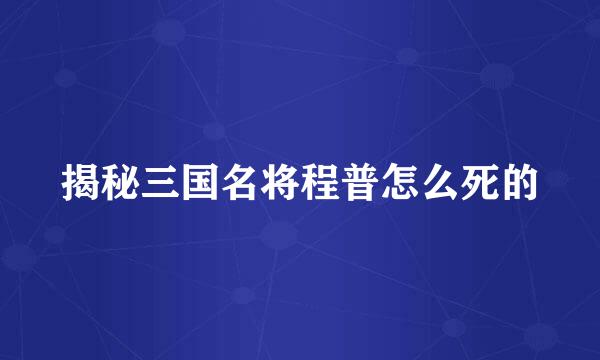 揭秘三国名将程普怎么死的